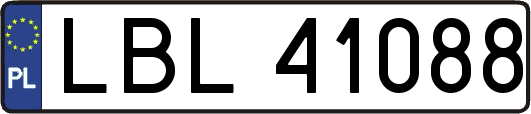 PL

LBL 41088